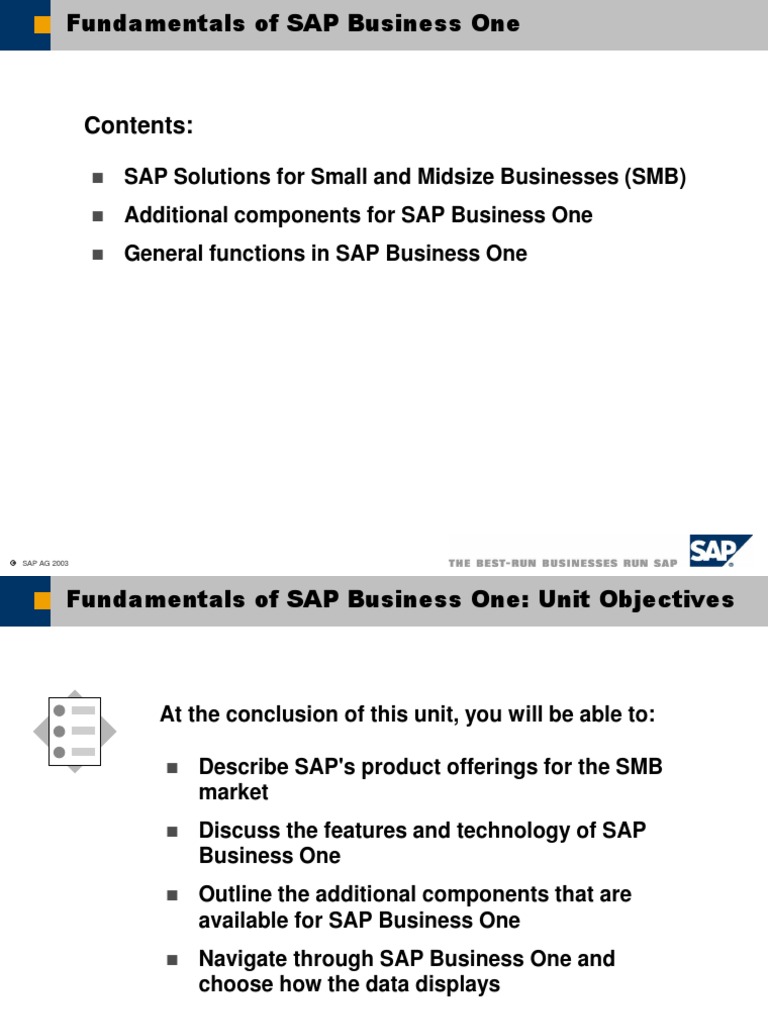 Fundamentals of SAP Business One

Contents:

SAP Solutions for Small and Midsize Businesses (SMB)

Additional components for SAP Business One

General functions in SAP Business One

© SAP AG 2003

THE BEST-RUN BUSINESSES RUN SAP

SAP

Fundamentals of SAP Business One: Unit Objectives

At the conclusion of this unit, you will be able to:

Describe SAP's product offerings for the SMB market

Discuss the features and technology of SAP Business One

Outline the additional components that are available for SAP Business One

Navigate through SAP Business One and choose how the data displays